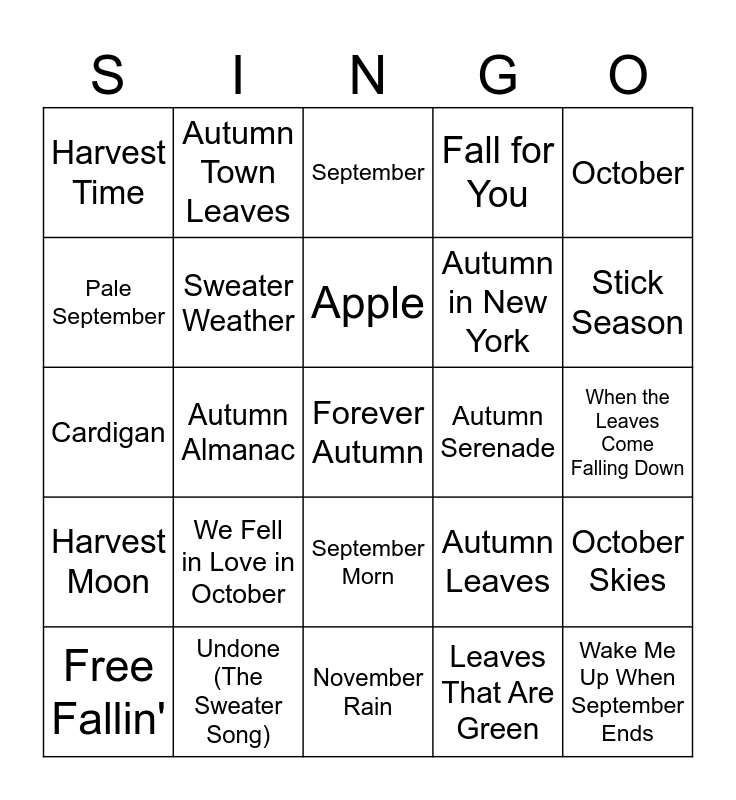 | S | I | N | G | O |
|---|---|---|---|---|
| Harvest Time | Autumn Town Leaves | September | Fall for You | October |
| Pale September | Sweater Weather | Apple | Autumn in New York | Stick Season |
| Cardigan | Autumn Almanac | Forever Autumn | Autumn Serenade | When the Leaves Come Falling Down |
| Harvest Moon | We Fell in Love in October | September Morn | Autumn Leaves | October Skies |
| Free Fallin' | Undone (The Sweater Song) | November Rain | Leaves That Are Green | Wake Me Up When September Ends |